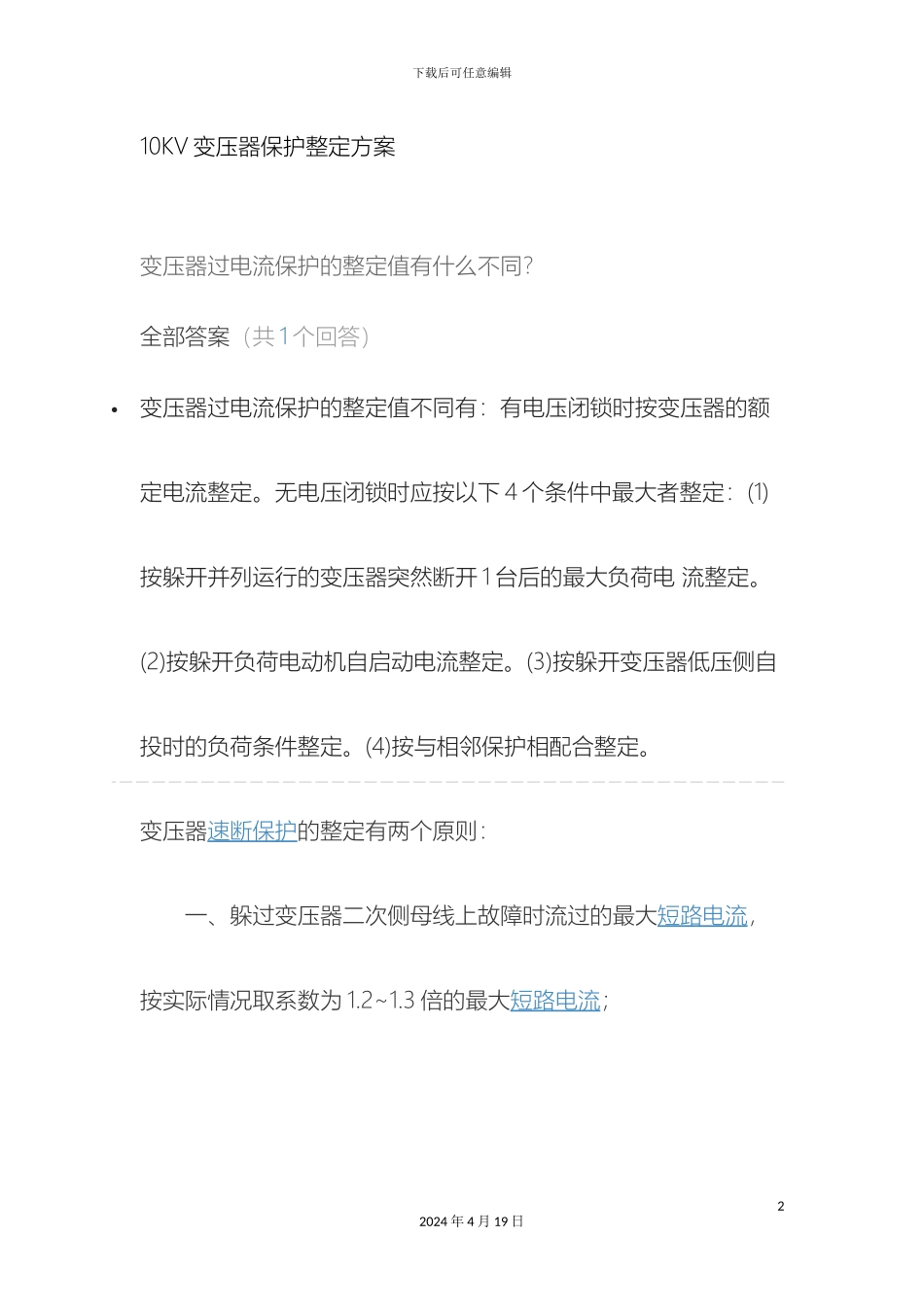 下载后可任意编辑

10KV 变压器保护整定方案

变压器过电流保护的整定值有什么不同?

全部答案（共 1 个回答）

• 变压器过电流保护的整定值不同有：有电压闭锁时按变压器的额定电流整定。无电压闭锁时应按以下 4 个条件中最大者整定：(1)按躲开并列运行的变压器突然断开 1 台后的最大负荷电 流整定。(2)按躲开负荷电动机自启动电流整定。(3)按躲开变压器低压侧自投时的负荷条件整定。(4)按与相邻保护相配合整定。

变压器速断保护的整定有两个原则：

一、躲过变压器二次侧母线上故障时流过的最大短路电流，按实际情况取系数为 1.2~1.3 倍的最大短路电流；

2

2024 年 4 月 19 日